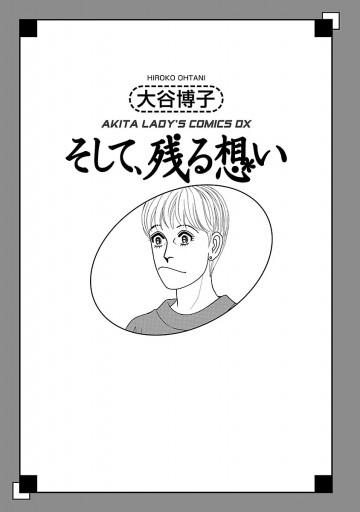 HIROKO OHTANI
大谷博子
AKITA LADY'S COMICS DX
そして、残る想い